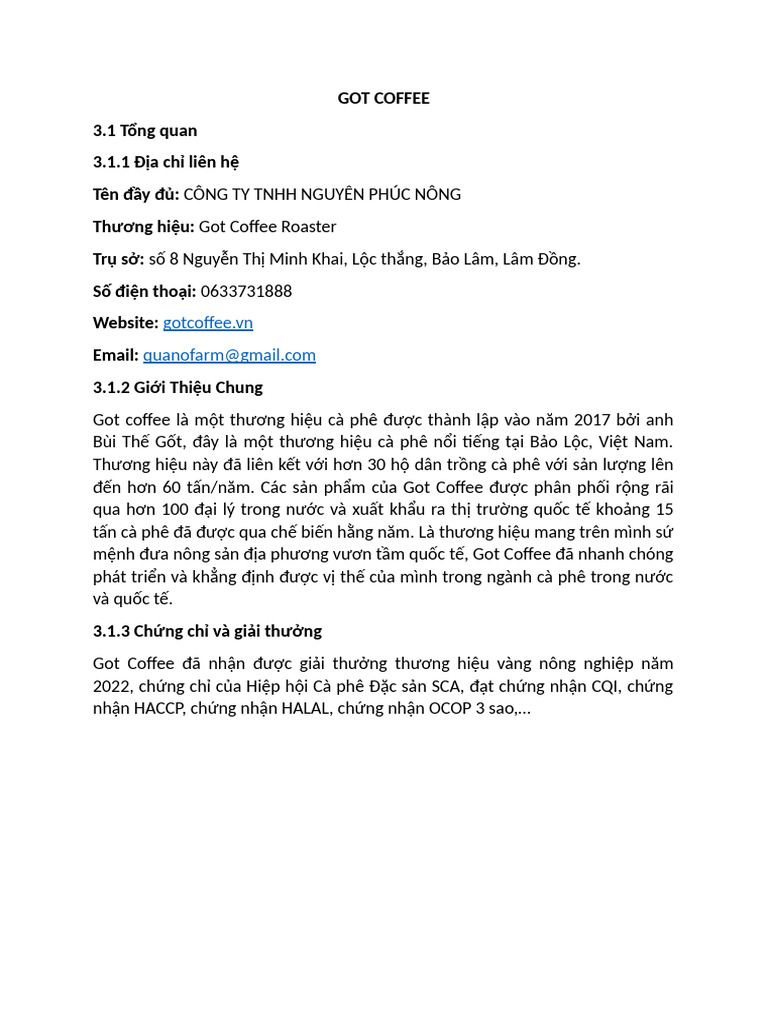 GOT COFFEE

3.1 Tổng quan

3.1.1 Địa chỉ liên hệ

Tên đầy đủ: CÔNG TY TNHH NGUYÊN PHÚC NÔNG

Thương hiệu: Got Coffee Roaster

Trụ sở: số 8 Nguyễn Thị Minh Khai, Lộc thắng, Bảo Lâm, Lâm Đồng.

Số điện thoại: 0633731888

Website: gotcoffee.vn

Email: guanofarm@gmail.com

3.1.2 Giới Thiệu Chung

Got coffee là một thương hiệu cà phê được thành lập vào năm 2017 bởi anh Bùi Thế Gốt, đây là một thương hiệu cà phê nổi tiếng tại Bảo Lộc, Việt Nam. Thương hiệu này đã liên kết với hơn 30 hộ dân trồng cà phê với sản lượng lên đến hơn 60 tấn/năm. Các sản phẩm của Got Coffee được phân phối rộng rãi qua hơn 100 đại lý trong nước và xuất khẩu ra thị trường quốc tế khoảng 15 tấn cà phê đã được qua chế biến hằng năm. Là thương hiệu mang trên mình sứ mệnh đưa nông sản địa phương vươn tầm quốc tế, Got Coffee đã nhanh chóng phát triển và khẳng định được vị thế của mình trong ngành cà phê trong nước và quốc tế.

3.1.3 Chứng chỉ và giải thưởng

Got Coffee đã nhận được giải thưởng thương hiệu vàng nông nghiệp năm 2022, chứng chỉ của Hiệp hội Cà phê Đặc sản SCA, đạt chứng nhận CQI, chứng nhận HACCP, chứng nhận HALAL, chứng nhận OCOP 3 sao,...